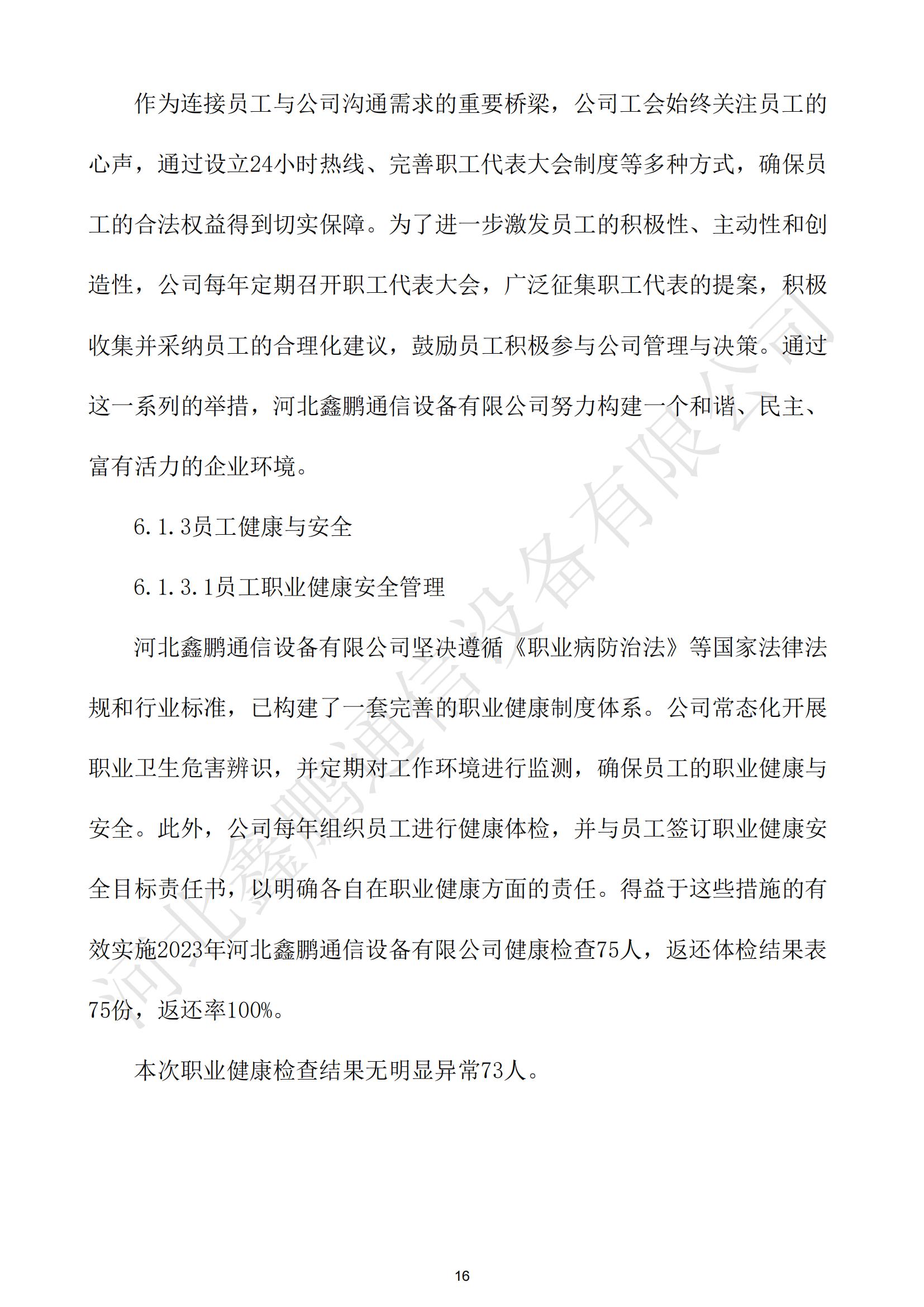 作为连接员工与公司沟通需求的重要桥梁，公司工会始终关注员工的心声，通过设立24小时热线、完善职工代表大会制度等多种方式，确保员工的合法权益得到切实保障。为了进一步激发员工的积极性、主动性和创造性，公司每年定期召开职工代表大会，广泛征集职工代表的提案，积极收集并采纳员工的合理化建议，鼓励员工积极参与公司管理与决策。通过这一系列的举措，河北鑫鹏通信设备有限公司努力构建一个和谐、民主、富有活力的企业环境。

6.1.3员工健康与安全

6.1.3.1员工职业健康安全管理

河北鑫鹏通信设备有限公司坚决遵循《职业病防治法》等国家法律法规和行业标准，已构建了一套完善的职业健康制度体系。公司常态化开展职业卫生危害辨识，并定期对工作环境进行监测，确保员工的职业健康与安全。此外，公司每年组织员工进行健康体检，并与员工签订职业健康安全目标责任书，以明确各自在职业健康方面的责任。得益于这些措施的有效实施2023年河北鑫鹏通信设备有限公司健康检查75人，返还体检结果表75份，返还率100%。

本次职业健康检查结果无明显异常73人。

河北鑫鹏通信设备有限公司

16